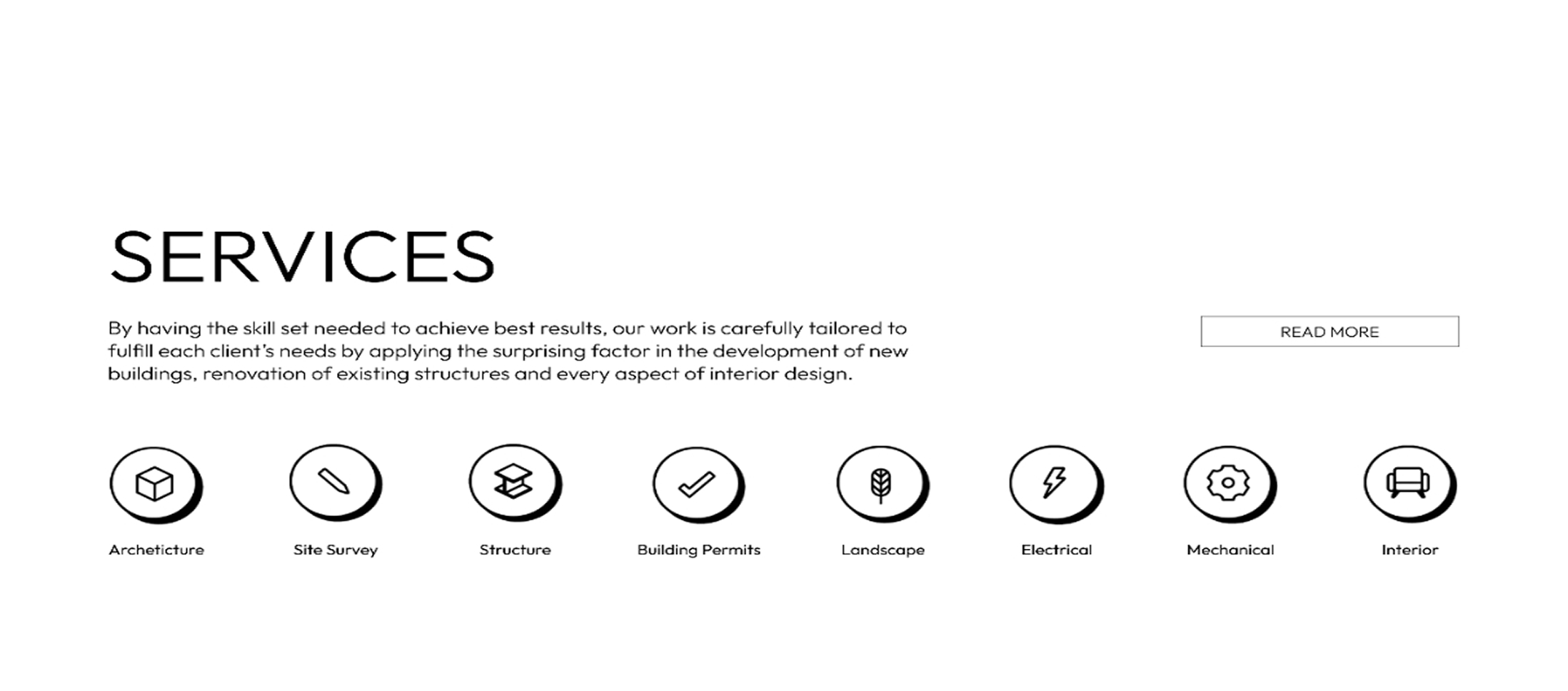 SERVICES

By having the skill set needed to achieve best results, our work is carefully tailored to fulfill each client's needs by applying the surprising factor in the development of new buildings, renovation of existing structures and every aspect of interior design.

READ MORE

Archeticture

Site Survey

Structure

Building Permits

Landscape

Electrical

Mechanical

Interior